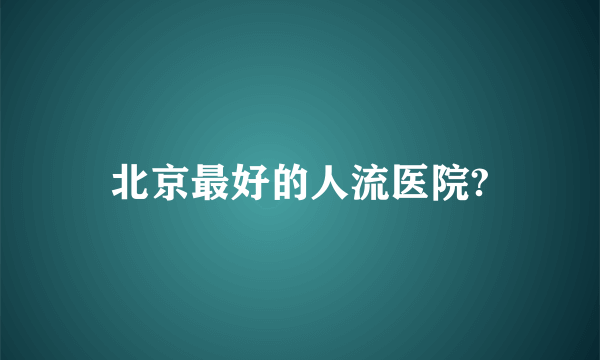 北京最好的人流医院?